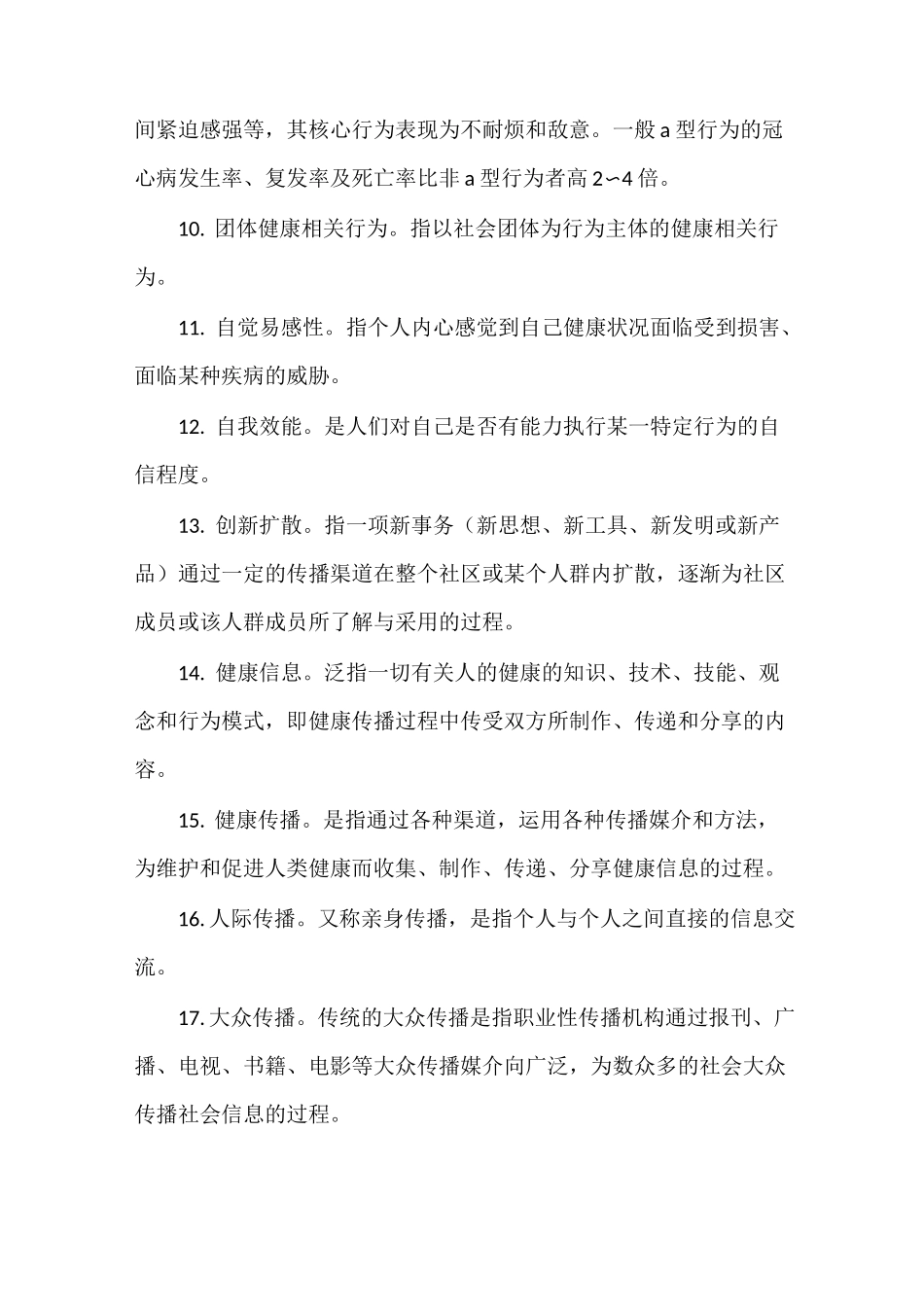 间紧迫感强等，其核心行为表现为不耐烦和敌意。一般 a 型行为的冠心病发生率、复发率及死亡率比非 a 型行为者高 2∽4 倍。

10. 团体健康相关行为。指以社会团体为行为主体的健康相关行为。

11. 自觉易感性。指个人内心感觉到自己健康状况面临受到损害、面临某种疾病的威胁。

12. 自我效能。是人们对自己是否有能力执行某一特定行为的自信程度。

13. 创新扩散。指一项新事务（新思想、新工具、新发明或新产品）通过一定的传播渠道在整个社区或某个人群内扩散，逐渐为社区成员或该人群成员所了解与采用的过程。

14. 健康信息。泛指一切有关人的健康的知识、技术、技能、观念和行为模式，即健康传播过程中传受双方所制作、传递和分享的内容。

15. 健康传播。是指通过各种渠道，运用各种传播媒介和方法，为维护和促进人类健康而收集、制作、传递、分享健康信息的过程。

16. 人际传播。又称亲身传播，是指个人与个人之间直接的信息交流。

17. 大众传播。传统的大众传播是指职业性传播机构通过报刊、广播、电视、书籍、电影等大众传播媒介向广泛，为数众多的社会大众传播社会信息的过程。